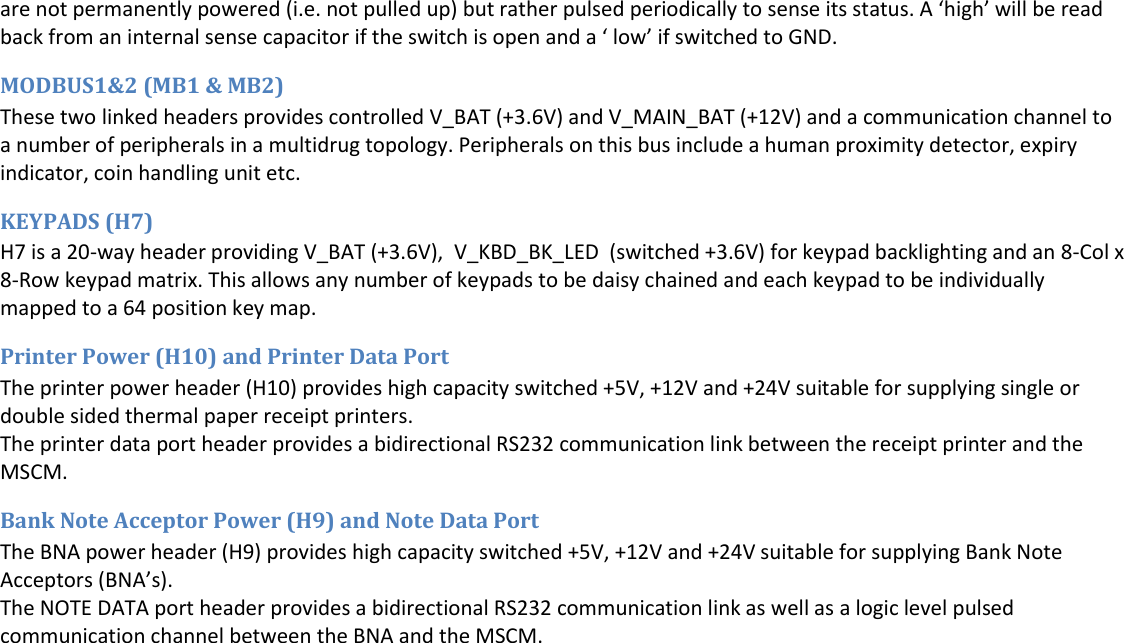 are not permanently powered (i.e. not pulled up) but rather pulsed periodically to sense its status. A ‘high’ will be read back from an internal sense capacitor if the switch is open and a ‘ low’ if switched to GND.

MODBUS1&2 (MB1 & MB2)

These two linked headers provides controlled V_BAT (+3.6V) and V_MAIN_BAT (+12V) and a communication channel to a number of peripherals in a multidrug topology. Peripherals on this bus include a human proximity detector, expiry indicator, coin handling unit etc.

KEYPADS (H7)

H7 is a 20-way header providing V_BAT (+3.6V), V_KBD_BK_LED (switched +3.6V) for keypad backlighting and an 8-Col x 8-Row keypad matrix. This allows any number of keypads to be daisy chained and each keypad to be individually mapped to a 64 position key map.

Printer Power (H10) and Printer Data Port

The printer power header (H10) provides high capacity switched +5V, +12V and +24V suitable for supplying single or double sided thermal paper receipt printers.
The printer data port header provides a bidirectional RS232 communication link between the receipt printer and the MSCM.

Bank Note Acceptor Power (H9) and Note Data Port

The BNA power header (H9) provides high capacity switched +5V, +12V and +24V suitable for supplying Bank Note Acceptors (BNA’s).
The NOTE DATA port header provides a bidirectional RS232 communication link as well as a logic level pulsed communication channel between the BNA and the MSCM.